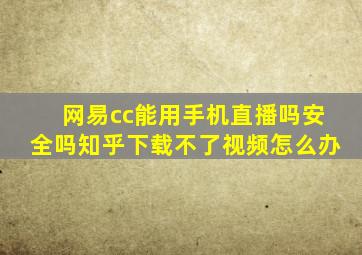 网易cc能用手机直播吗安全吗知乎下载不了视频怎么办